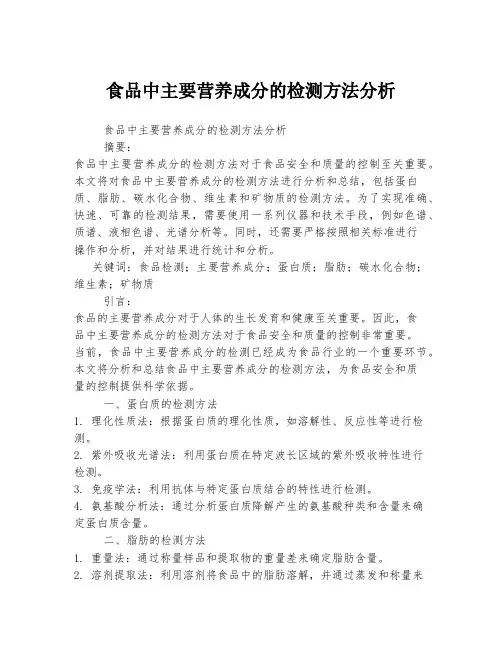 食品中主要营养成分的检测方法分析

食品中主要营养成分的检测方法分析

摘要：

食品中主要营养成分的检测方法对于食品安全和质量的控制至关重要。本文将对食品中主要营养成分的检测方法进行分析和总结，包括蛋白质、脂肪、碳水化合物、维生素和矿物质的检测方法。为了实现准确、快速、可靠的检测结果，需要使用一系列仪器和技术手段，例如色谱、质谱、液相色谱、光谱分析等。同时，还需要严格按照相关标准进行操作和分析，并对结果进行统计和分析。

关键词：食品检测；主要营养成分；蛋白质；脂肪；碳水化合物；维生素；矿物质

引言：

食品的主要营养成分对于人体的生长发育和健康至关重要。因此，食品中主要营养成分的检测方法对于食品安全和质量的控制非常重要。当前，食品中主要营养成分的检测已经成为食品行业的一个重要环节。本文将分析和总结食品中主要营养成分的检测方法，为食品安全和质量的控制提供科学依据。

一、蛋白质的检测方法

1. 理化性质法：根据蛋白质的理化性质，如溶解性、反应性等进行检测。

2. 紫外吸收光谱法：利用蛋白质在特定波长区域的紫外吸收特性进行检测。

3. 免疫学法：利用抗体与特定蛋白质结合的特性进行检测。

4. 氨基酸分析法：通过分析蛋白质降解产生的氨基酸种类和含量来确定蛋白质含量。

二、脂肪的检测方法

1. 重量法：通过称量样品和提取物的重量差来确定脂肪含量。

2. 溶剂提取法：利用溶剂将食品中的脂肪溶解，并通过蒸发和称量来